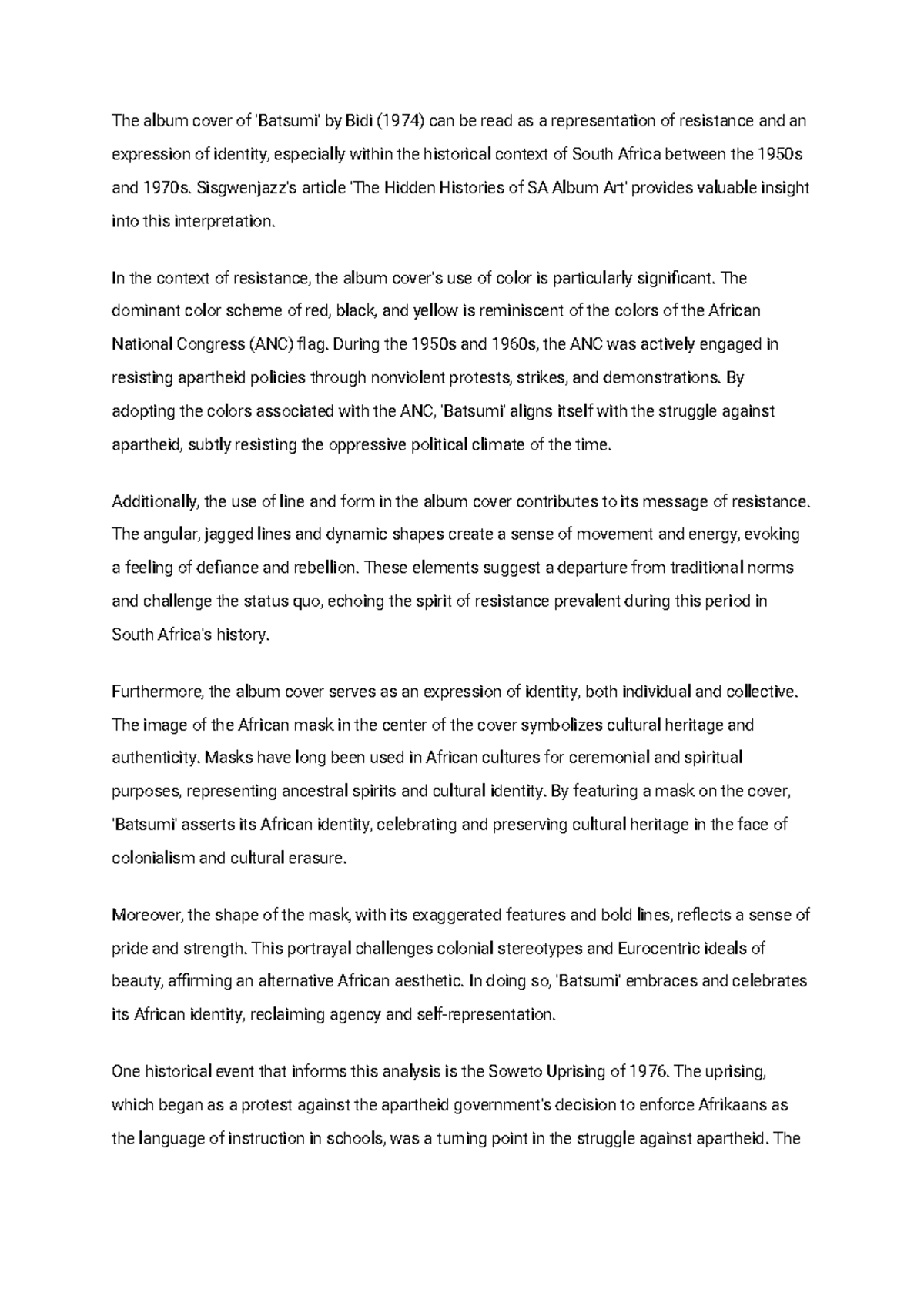 The album cover of 'Batsumi' by Bidi (1974) can be read as a representation of resistance and an expression of identity, especially within the historical context of South Africa between the 1950s and 1970s. Sisgwenjazz's article 'The Hidden Histories of SA Album Art' provides valuable insight into this interpretation.

In the context of resistance, the album cover's use of color is particularly significant. The dominant color scheme of red, black, and yellow is reminiscent of the colors of the African National Congress (ANC) flag. During the 1950s and 1960s, the ANC was actively engaged in resisting apartheid policies through nonviolent protests, strikes, and demonstrations. By adopting the colors associated with the ANC, 'Batsumi' aligns itself with the struggle against apartheid, subtly resisting the oppressive political climate of the time.

Additionally, the use of line and form in the album cover contributes to its message of resistance. The angular, jagged lines and dynamic shapes create a sense of movement and energy, evoking a feeling of defiance and rebellion. These elements suggest a departure from traditional norms and challenge the status quo, echoing the spirit of resistance prevalent during this period in South Africa's history.

Furthermore, the album cover serves as an expression of identity, both individual and collective. The image of the African mask in the center of the cover symbolizes cultural heritage and authenticity. Masks have long been used in African cultures for ceremonial and spiritual purposes, representing ancestral spirits and cultural identity. By featuring a mask on the cover, 'Batsumi' asserts its African identity, celebrating and preserving cultural heritage in the face of colonialism and cultural erasure.

Moreover, the shape of the mask, with its exaggerated features and bold lines, reflects a sense of pride and strength. This portrayal challenges colonial stereotypes and Eurocentric ideals of beauty, affirming an alternative African aesthetic. In doing so, 'Batsumi' embraces and celebrates its African identity, reclaiming agency and self-representation.

One historical event that informs this analysis is the Soweto Uprising of 1976. The uprising, which began as a protest against the apartheid government's decision to enforce Afrikaans as the language of instruction in schools, was a turning point in the struggle against apartheid. The